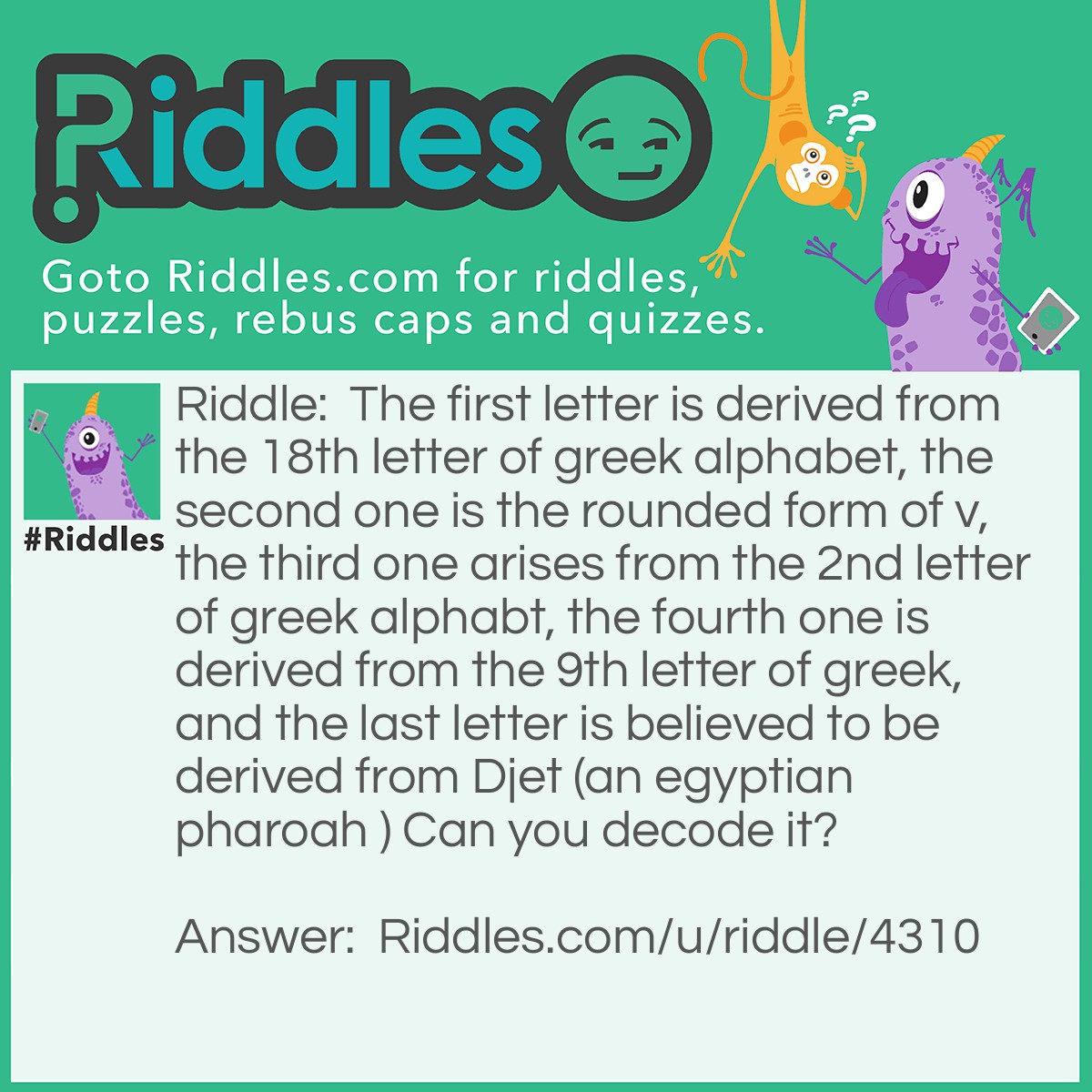 Riddles

Goto Riddles.com for riddles, puzzles, rebus caps and quizzes.

#Riddles

Riddle: The first letter is derived from the 18th letter of greek alphabet, the second one is the rounded form of v, the third one arises from the 2nd letter of greek alphabt, the fourth one is derived from the 9th letter of greek, and the last letter is believed to be derived from Djet (an egyptian pharoah ) Can you decode it?

Answer: Riddles.com/u/riddle/4310